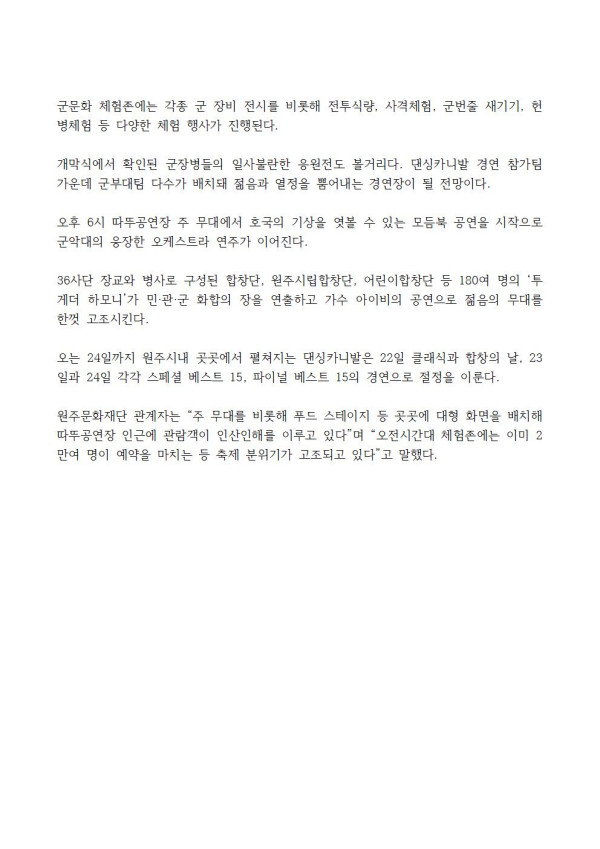 군문화 체험존에는 각종 군 장비 전시를 비롯해 전투식량, 사격체험, 군번줄 새기기, 헌병체험 등 다양한 체험 행사가 진행된다.

개막식에서 확인된 군장병들의 일사불란한 응원전도 볼거리다. 댄싱카니발 경연 참가팀 가운데 군부대팀 다수가 배치돼 젊음과 열정을 뿜어내는 경연장이 될 전망이다.

오후 6시 따뚜공연장 주 무대에서 호국의 기상을 엿볼 수 있는 모듬북 공연을 시작으로 군악대의 웅장한 오케스트라 연주가 이어진다.

36사단 장교와 병사로 구성된 합창단, 원주시립합창단, 어린이합창단 등 180여 명의 '투게더 하모니'가 민·관·군 화합의 장을 연출하고 가수 아이비의 공연으로 젊음의 무대를 한껏 고조시킨다.

오는 24일까지 원주시내 곳곳에서 펼쳐지는 댄싱카니발은 22일 클래식과 합창의 날, 23일과 24일 각각 스페셜 베스트 15, 파이널 베스트 15의 경연으로 절정을 이룬다.

원주문화재단 관계자는 "주 무대를 비롯해 푸드 스테이지 등 곳곳에 대형 화면을 배치해 따뚜공연장 인근에 관람객이 인산인해를 이루고 있다"며 "오전시간대 체험존에는 이미 2만여 명이 예약을 마치는 등 축제 분위기가 고조되고 있다"고 말했다.